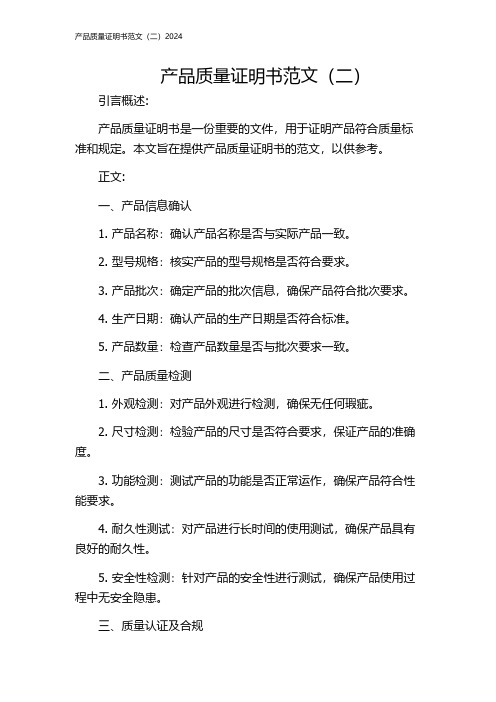 产品质量证明书范文（二）2024

产品质量证明书范文（二）

引言概述：

产品质量证明书是一份重要的文件，用于证明产品符合质量标准和规定。本文旨在提供产品质量证明书的范文，以供参考。

正文：

一、产品信息确认

1. 产品名称：确认产品名称是否与实际产品一致。

2. 型号规格：核实产品的型号规格是否符合要求。

3. 产品批次：确定产品的批次信息，确保产品符合批次要求。

4. 生产日期：确认产品的生产日期是否符合标准。

5. 产品数量：检查产品数量是否与批次要求一致。

二、产品质量检测

1. 外观检测：对产品外观进行检测，确保无任何瑕疵。

2. 尺寸检测：检验产品的尺寸是否符合要求，保证产品的准确度。

3. 功能检测：测试产品的功能是否正常运作，确保产品符合性能要求。

4. 耐久性测试：对产品进行长时间的使用测试，确保产品具有良好的耐久性。

5. 安全性检测：针对产品的安全性进行测试，确保产品使用过程中无安全隐患。

三、质量认证及合规